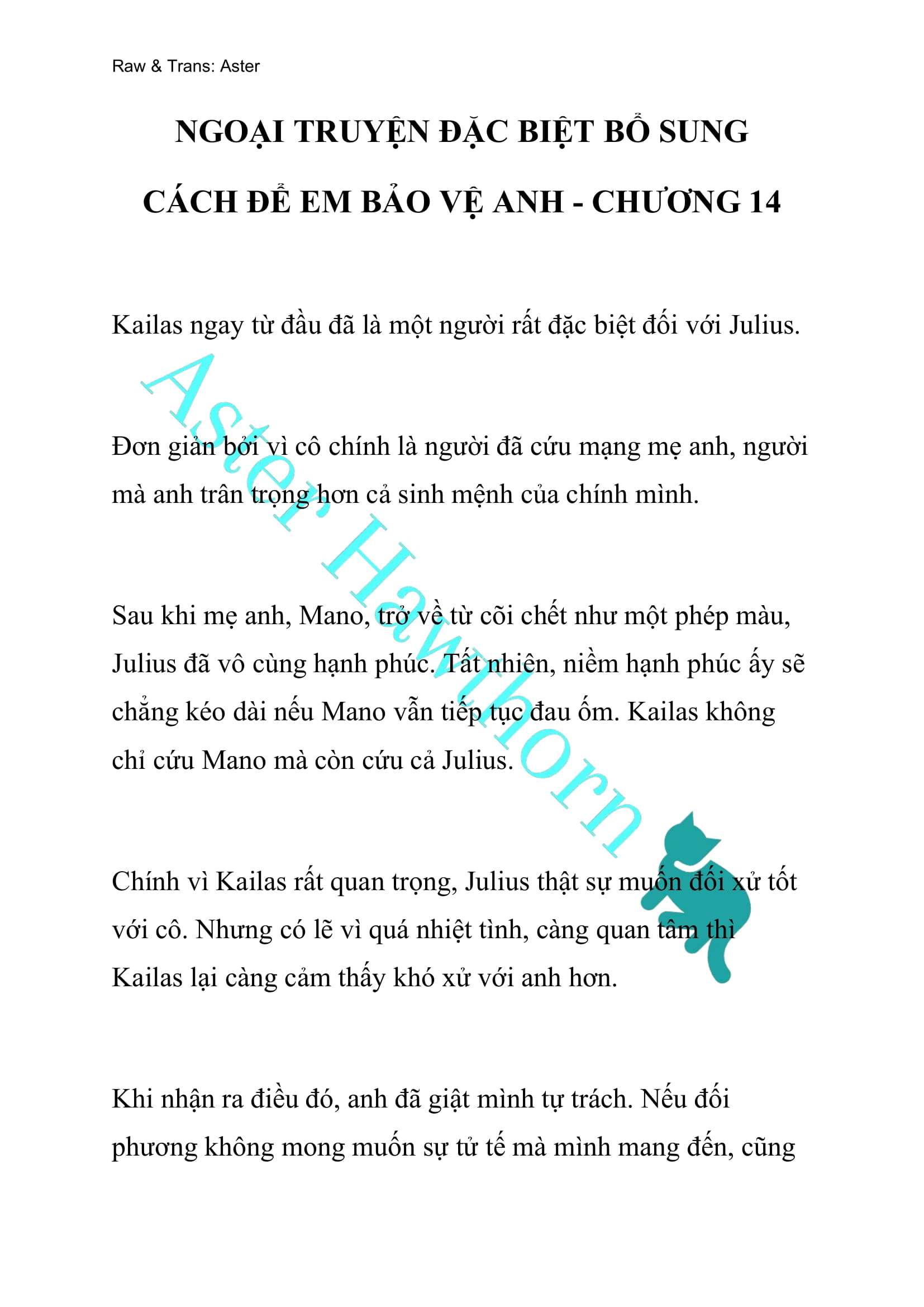 Raw & Trans: Aster

NGOẠI TRUYỆN ĐẶC BIỆT BỔ SUNG

CÁCH ĐỂ EM BẢO VỆ ANH - CHƯƠNG 14

Kailas ngay từ đầu đã là một người rất đặc biệt đối với Julius.

Đơn giản bởi vì cô chính là người đã cứu mạng mẹ anh, người mà anh trân trọng hơn cả sinh mệnh của chính mình.

Sau khi mẹ anh, Mano, trở về từ cõi chết như một phép màu, Julius đã vô cùng hạnh phúc. Tất nhiên, niềm hạnh phúc ấy sẽ chẳng kéo dài nếu Mano vẫn tiếp tục đau ốm. Kailas không chỉ cứu Mano mà còn cứu cả Julius.

Chính vì Kailas rất quan trọng, Julius thật sự muốn đối xử tốt với cô. Nhưng có lẽ vì quá nhiệt tình, càng quan tâm thì Kailas lại càng cảm thấy khó xử với anh hơn.

Khi nhận ra điều đó, anh đã giật mình tự trách. Nếu đối phương không mong muốn sự tử tế mà mình mang đến, cũng

Aster Hawthorn